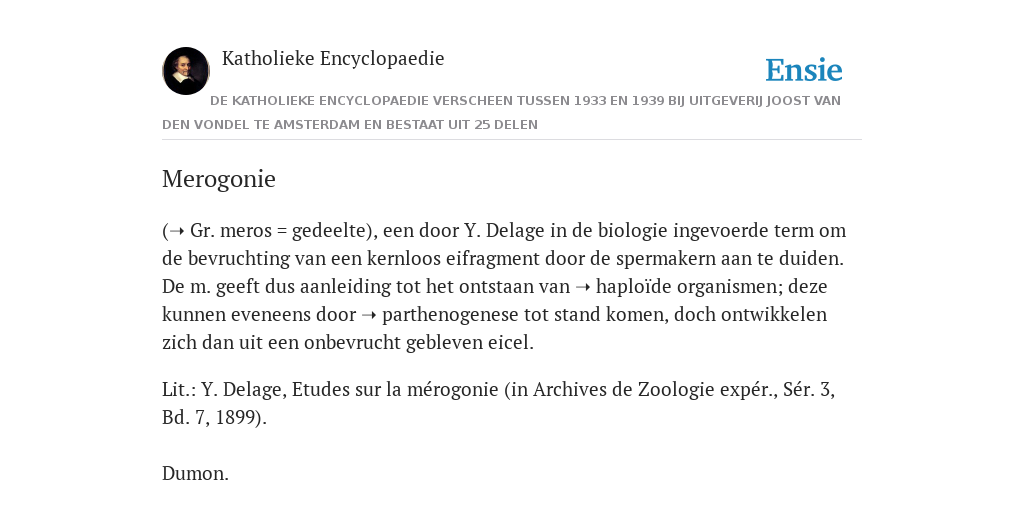 Katholieke Encyclopaedie

Ensie

DE KATHOLIEKE ENCYCLOPAEDIE VERSCHEEN TUSSEN 1933 EN 1939 BIJ UITGEVERIJ JOOST VAN DEN VONDEL TE AMSTERDAM EN BESTAAT UIT 25 DELEN

Merogonie

(➝ Gr. meros = gedeelte), een door Y. Delage in de biologie ingevoerde term om de bevruchting van een kernloos eifragment door de spermakern aan te duiden. De m. geeft dus aanleiding tot het ontstaan van ➝ haploïde organismen; deze kunnen eveneens door ➝ parthenogenese tot stand komen, doch ontwikkelen zich dan uit een onbevrucht gebleven eicel.

Lit.: Y. Delage, Etudes sur la mérogonie (in Archives de Zoologie expér., Sér. 3, Bd. 7, 1899).

Dumon.